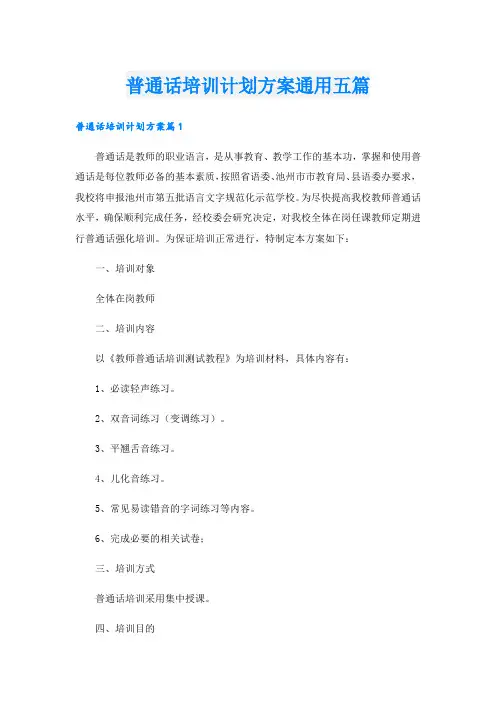 普通话培训计划方案通用五篇

普通话培训计划方案篇1

普通话是教师的职业语言，是从事教育、教学工作的基本功，掌握和使用普通话是每位教师必备的基本素质，按照省语委、池州市市教育局、县语委办要求，我校将申报池州市第五批语言文字规范化示范学校。为尽快提高我校教师普通话水平，确保顺利完成任务，经校委会研究决定，对我校全体在岗任课教师定期进行普通话强化培训。为保证培训正常进行，特制定本方案如下：

一、培训对象

全体在岗教师

二、培训内容

以《教师普通话培训测试教程》为培训材料，具体内容有：

1、必读轻声练习。

2、双音词练习（变调练习）。

3、平翘舌音练习。

4、儿化音练习。

5、常见易读错音的字词练习等内容。

6、完成必要的相关试卷；

三、培训方式

普通话培训采用集中授课。

四、培训目的